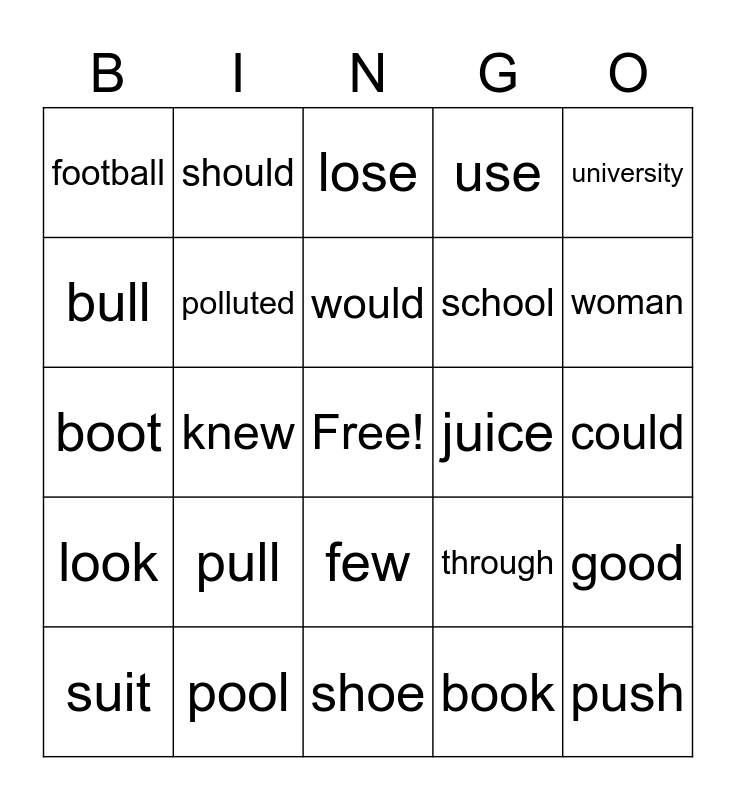 | B | I | N | G | O |
|---|---|---|---|---|
| football | should | lose | use | university |
| bull | polluted | would | school | woman |
| boot | knew | Free! | juice | could |
| look | pull | few | through | good |
| suit | pool | shoe | book | push |